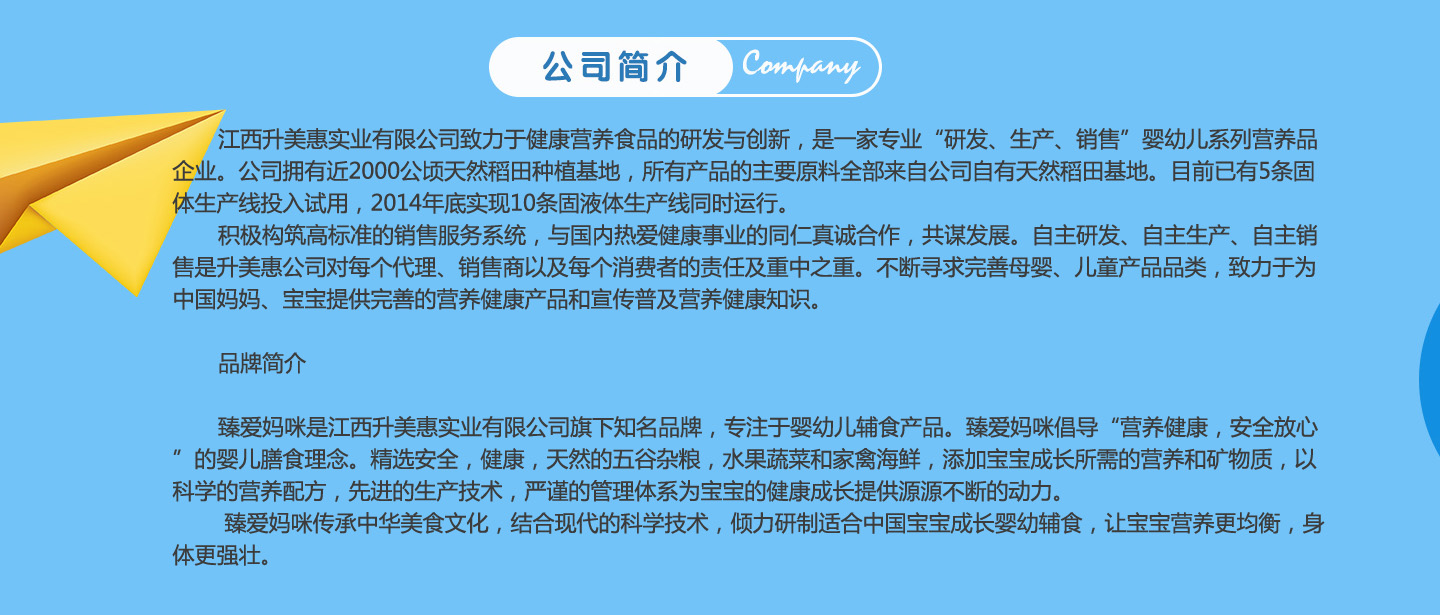 公司简介 Company

江西升美惠实业有限公司致力于健康营养食品的研发与创新，是一家专业“研发、生产、销售”婴幼儿系列营养品企业。公司拥有近2000公顷天然稻田种植基地，所有产品的主要原料全部来自公司自有天然稻田基地。目前已有5条固体生产线投入试用，2014年底实现10条固液体生产线同时运行。

积极构筑高标准的销售服务系统，与国内热爱健康事业的同仁真诚合作，共谋发展。自主研发、自主生产、自主销售是升美惠公司对每个代理、销售商以及每个消费者的责任及重中之重。不断寻求完善母婴、儿童产品品类，致力于为中国妈妈、宝宝提供完善的营养健康产品和宣传普及营养健康知识。

品牌简介

臻爱妈咪是江西升美惠实业有限公司旗下知名品牌，专注于婴幼儿辅食产品。臻爱妈咪倡导“营养健康，安全放心”的婴儿膳食理念。精选安全，健康，天然的五谷杂粮，水果蔬菜和家禽海鲜，添加宝宝成长所需的营养和矿物质，以科学的营养配方，先进的生产技术，严谨的管理体系为宝宝的健康成长提供源源不断的动力。

臻爱妈咪传承中华美食文化，结合现代的科学技术，倾力研制适合中国宝宝成长婴幼辅食，让宝宝营养更均衡，身体更强壮。